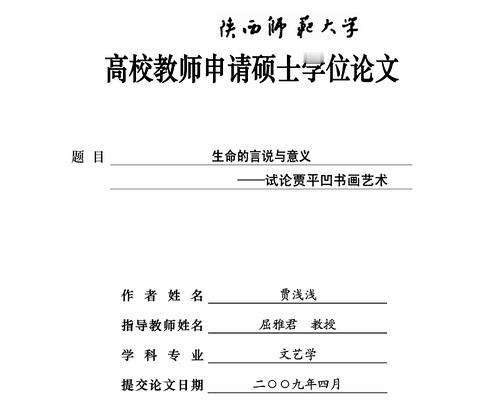 陕西师范大学

高校教师申请硕士学位论文

题 目 生命的言说与意义

——试论贾平凹书画艺术

作 者 姓 名 贾浅浅

指导教师姓名 屈雅君 教授

学 科 专 业 文艺学

提交论文日期 二〇〇九年四月